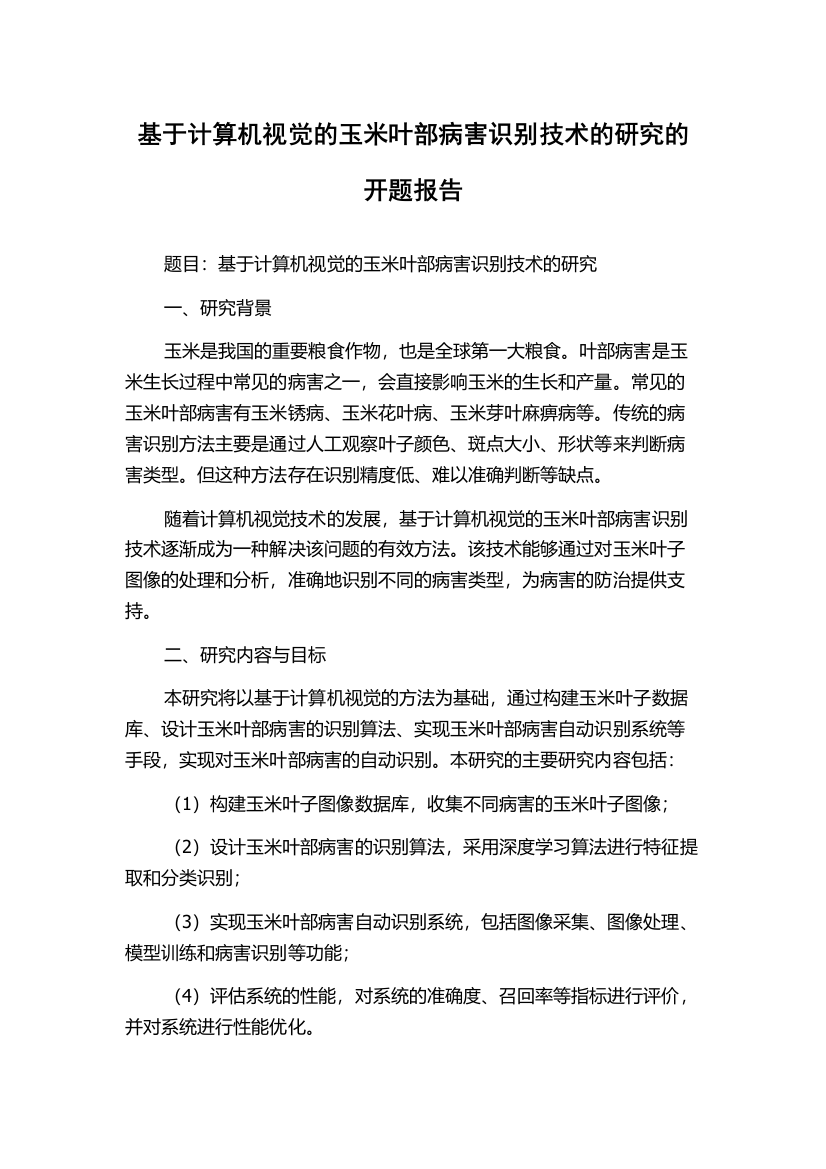 基于计算机视觉的玉米叶部病害识别技术的研究的开题报告

题目：基于计算机视觉的玉米叶部病害识别技术的研究

一、研究背景

玉米是我国的重要粮食作物，也是全球第一大粮食。叶部病害是玉米生长过程中常见的病害之一，会直接影响玉米的生长和产量。常见的玉米叶部病害有玉米锈病、玉米花叶病、玉米芽叶麻痹病等。传统的病害识别方法主要是通过人工观察叶子颜色、斑点大小、形状等来判断病害类型。但这种方法存在识别精度低、难以准确判断等缺点。

随着计算机视觉技术的发展，基于计算机视觉的玉米叶部病害识别技术逐渐成为一种解决该问题的有效方法。该技术能够通过对玉米叶子图像的处理和分析，准确地识别不同的病害类型，为病害的防治提供支持。

二、研究内容与目标

本研究将以基于计算机视觉的方法为基础，通过构建玉米叶子数据库、设计玉米叶部病害的识别算法、实现玉米叶部病害自动识别系统等手段，实现对玉米叶部病害的自动识别。本研究的主要研究内容包括：

（1）构建玉米叶子图像数据库，收集不同病害的玉米叶子图像；

（2）设计玉米叶部病害的识别算法，采用深度学习算法进行特征提取和分类识别；

（3）实现玉米叶部病害自动识别系统，包括图像采集、图像处理、模型训练和病害识别等功能；

（4）评估系统的性能，对系统的准确度、召回率等指标进行评价，并对系统进行性能优化。